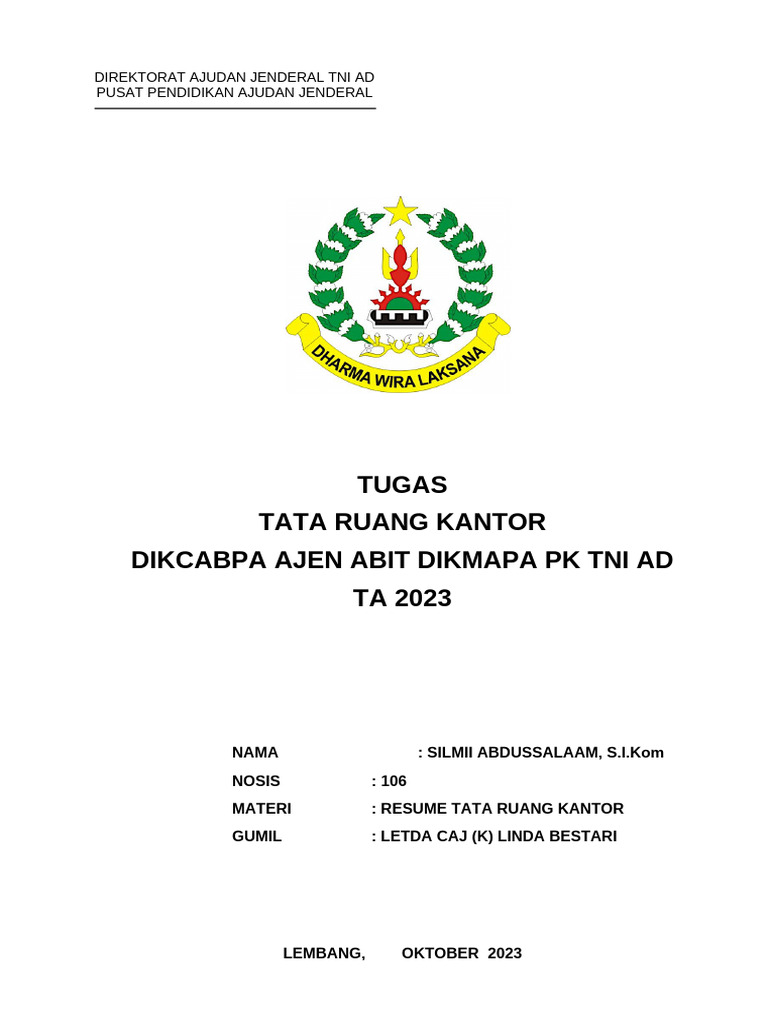 DIREKTORAT AJUDAN JENDERAL TNI AD
PUSAT PENDIDIKAN AJUDAN JENDERAL

DHARMA WIRA LAKSANA

TUGAS
TATA RUANG KANTOR
DIKCABPA AJEN ABIT DIKMAPA PK TNI AD
TA 2023

NAMA : SILMII ABDUSSALAAM, S.I.Kom
NOSIS : 106
MATERI : RESUME TATA RUANG KANTOR
GUMIL : LETDA CAJ (K) LINDA BESTARI

LEMBANG, OKTOBER 2023